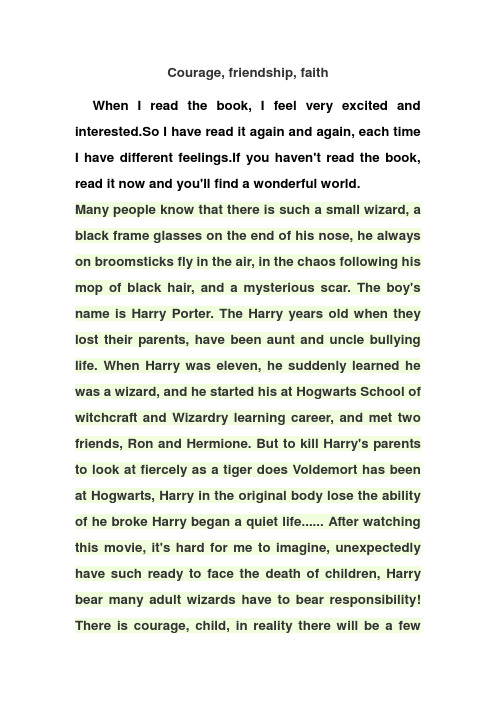 Courage, friendship, faith

When I read the book, I feel very excited and interested.So I have read it again and again, each time I have different feelings.If you haven't read the book, read it now and you'll find a wonderful world.

Many people know that there is such a small wizard, a black frame glasses on the end of his nose, he always on broomsticks fly in the air, in the chaos following his mop of black hair, and a mysterious scar. The boy's name is Harry Porter. The Harry years old when they lost their parents, have been aunt and uncle bullying life. When Harry was eleven, he suddenly learned he was a wizard, and he started his at Hogwarts School of witchcraft and Wizardry learning career, and met two friends, Ron and Hermione. But to kill Harry's parents to look at fiercely as a tiger does Voldemort has been at Hogwarts, Harry in the original body lose the ability of he broke Harry began a quiet life...... After watching this movie, it's hard for me to imagine, unexpectedly have such ready to face the death of children, Harry bear many adult wizards have to bear responsibility! There is courage, child, in reality there will be a few